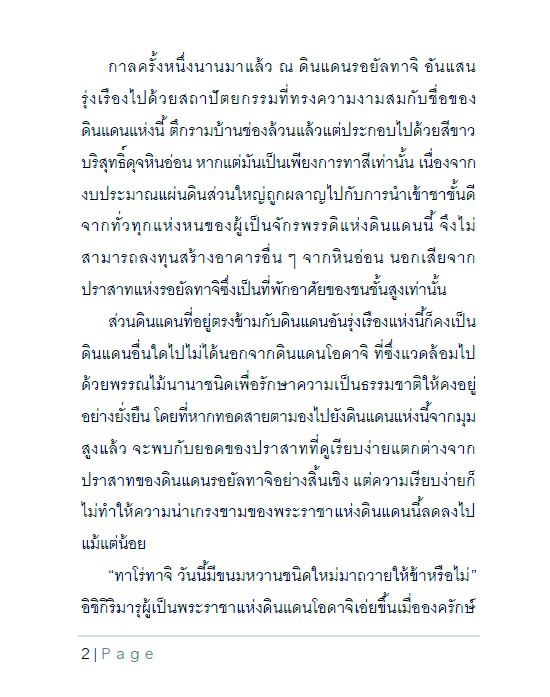 กาลครั้งหนึ่งนานมาแล้ว ณ ดินแดนรอยัลทาจิ อันแสนรุ่งเรืองไปด้วยสถาปัตยกรรมที่ทรงความงามสมกับชื่อของดินแดนแห่งนี้ ตึกรามบ้านช่องล้วนแล้วแต่ประกอบไปด้วยสีขาวบริสุทธิ์ดุจหินอ่อน หากแต่มันเป็นเพียงการทาสีเท่านั้น เนื่องจากงบประมาณแผ่นดินส่วนใหญ่ถูกผลาญไปกับการนำเข้าชาชั้นดีจากทั่วทุกแห่งหนของผู้เป็นจักรพรรดิแห่งดินแดนนี้ จึงไม่สามารถลงทุนสร้างอาคารอื่น ๆ จากหินอ่อน นอกเสียจากปราสาทแห่งรอยัลทาจิซึ่งเป็นที่พักอาศัยของชนชั้นสูงเท่านั้น

ส่วนดินแดนที่อยู่ตรงข้ามกับดินแดนอันรุ่งเรืองแห่งนี้ก็คงเป็นดินแดนอื่นใดไปไม่ได้นอกจากดินแดนโอดาจิ ที่ซึ่งแวดล้อมไปด้วยพรรณไม้นานาชนิดเพื่อรักษาความเป็นธรรมชาติให้คงอยู่อย่างยั่งยืน โดยที่หากทอดสายตามองไปยังดินแดนแห่งนี้จากมุมสูงแล้ว จะพบกับยอดของปราสาทที่ดูเรียบง่ายแตกต่างจากปราสาทของดินแดนรอยัลทาจิอย่างสิ้นเชิง แต่ความเรียบง่ายก็ไม่ทำให้ความน่าเกรงขามของพระราชาแห่งดินแดนนี้ลดลงไปแม้แต่น้อย

“ทาโร่ทาจิ วันนี้มีขนมหวานชนิดใหม่มาถวายให้ข้าหรือไม่” อิชิกิริมารุผู้เป็นพระราชาแห่งดินแดนโอดาจิเอ่ยขึ้นเมื่อองครักษ์

2 | P a g e